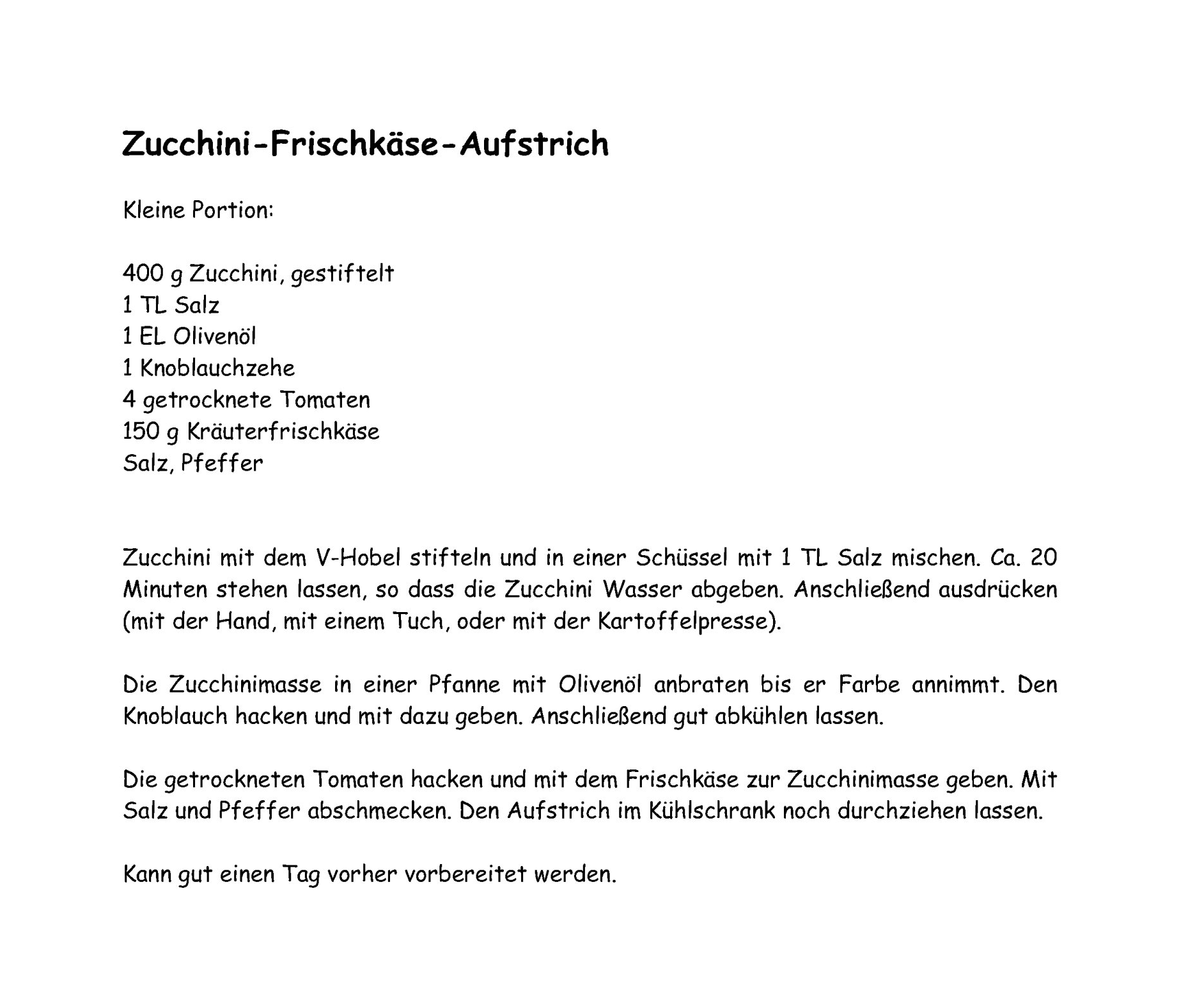 Zucchini-Frischkäse-Aufstrich

Kleine Portion:

400 g Zucchini, gestiftelt
1 TL Salz
1 EL Olivenöl
1 Knoblauchzehe
4 getrocknete Tomaten
150 g Kräuterfrischkäse
Salz, Pfeffer

Zucchini mit dem V-Hobel stifteln und in einer Schüssel mit 1 TL Salz mischen. Ca. 20 Minuten stehen lassen, so dass die Zucchini Wasser abgeben. Anschließend ausdrücken (mit der Hand, mit einem Tuch, oder mit der Kartoffelpresse).

Die Zucchinimasse in einer Pfanne mit Olivenöl anbraten bis er Farbe annimmt. Den Knoblauch hacken und mit dazu geben. Anschließend gut abkühlen lassen.

Die getrockneten Tomaten hacken und mit dem Frischkäse zur Zucchinimasse geben. Mit Salz und Pfeffer abschmecken. Den Aufstrich im Kühlschrank noch durchziehen lassen.

Kann gut einen Tag vorher vorbereitet werden.